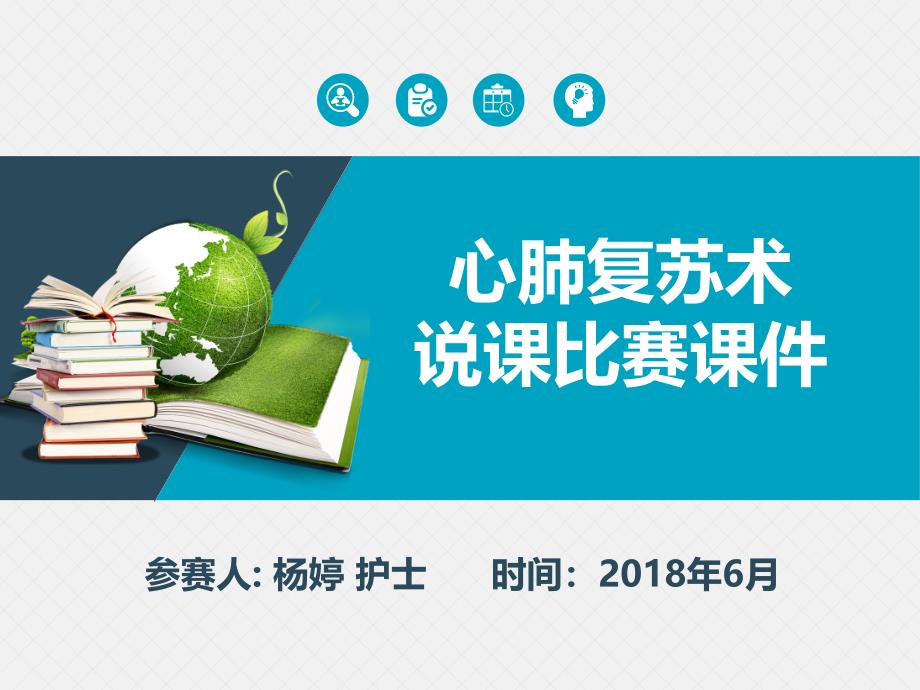 心肺复苏术
说课比赛课件

参赛人: 杨婷 护士　　时间：2018年6月